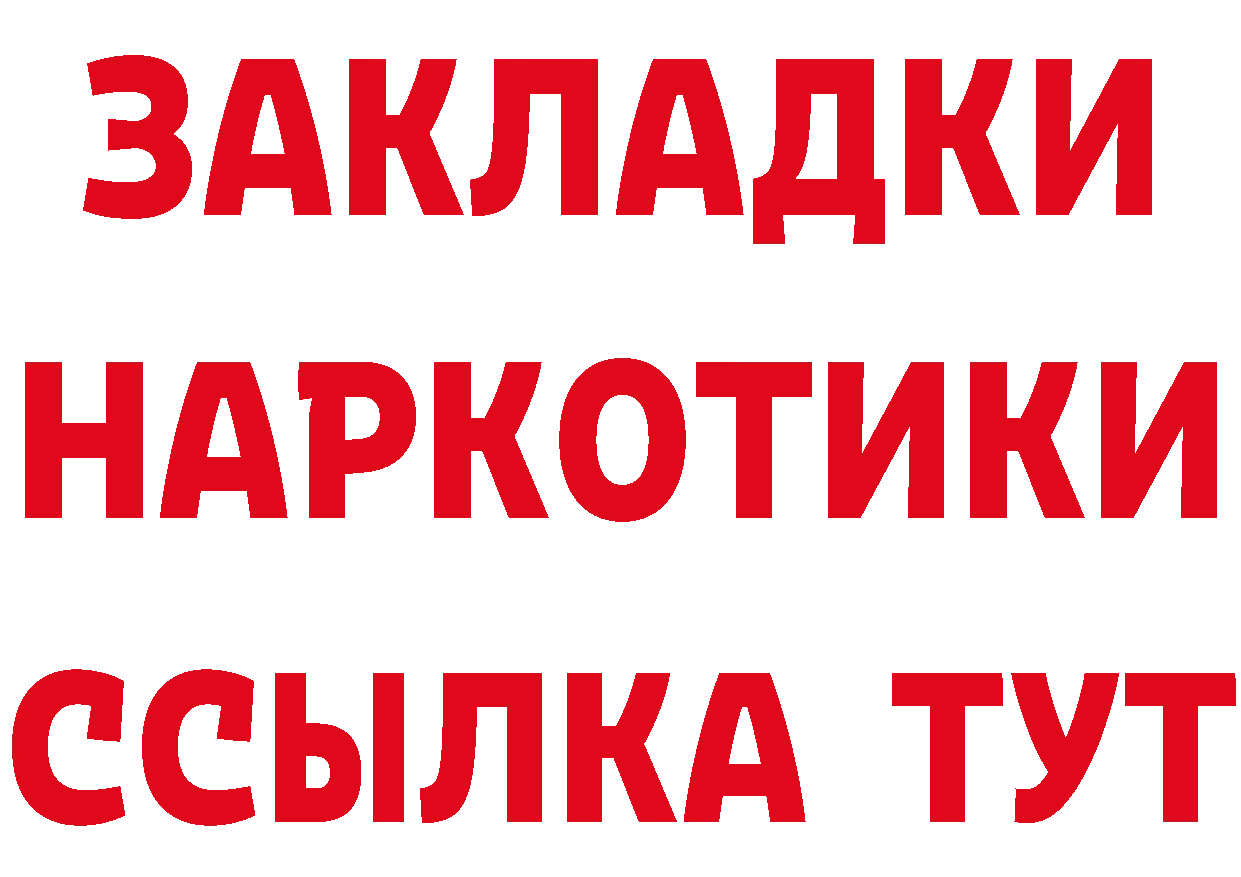 ЗАКЛАДКИ НАРКОТИКИ ССЫЛКА ТУТ